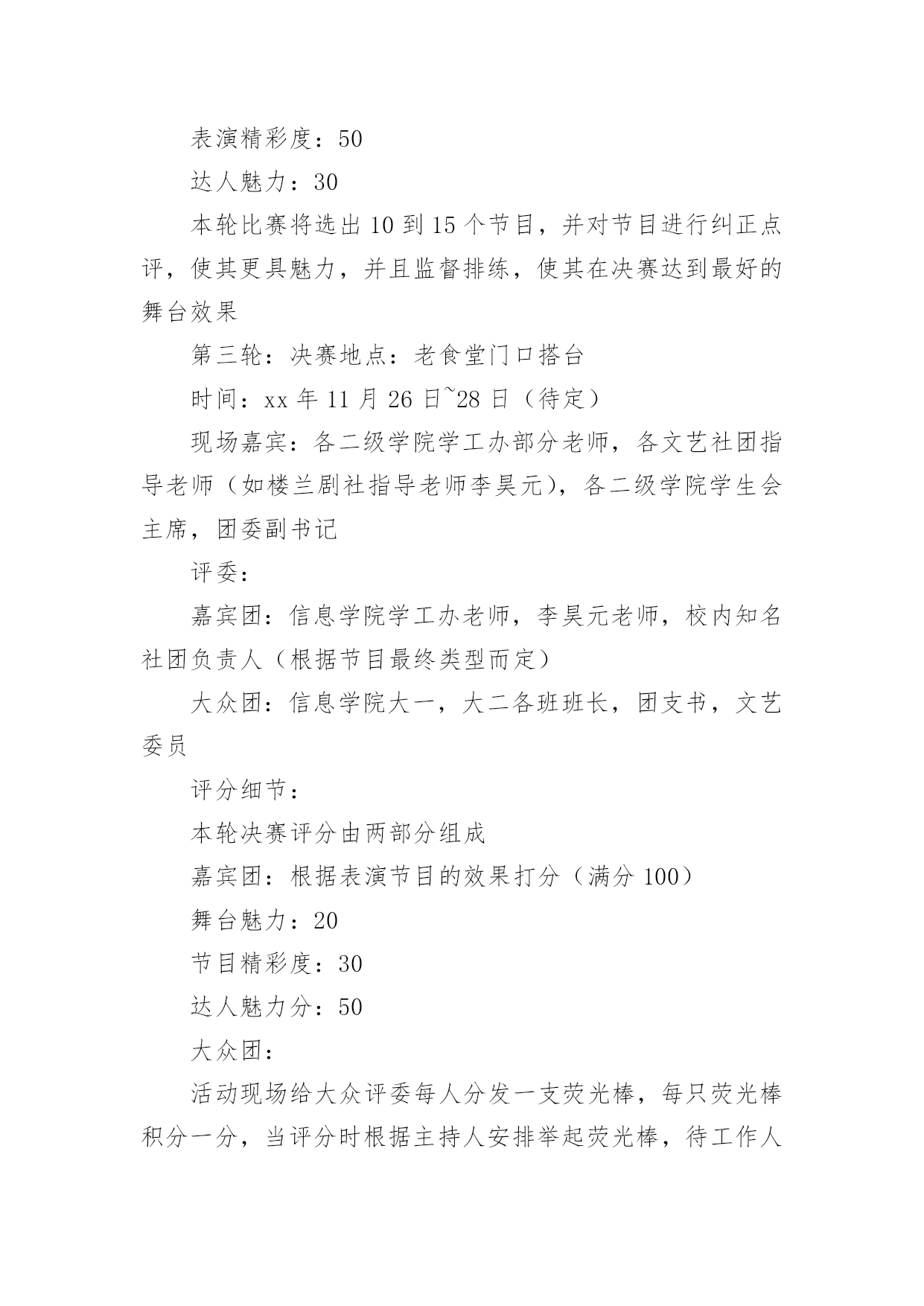 表演精彩度：50

达人魅力：30

本轮比赛将选出 10 到 15 个节目，并对节目进行纠正点评，使其更具魅力，并且监督排练，使其在决赛达到最好的舞台效果

第三轮：决赛地点：老食堂门口搭台

时间：xx 年 11 月 26 日~28 日（待定）

现场嘉宾：各二级学院学工办部分老师，各文艺社团指导老师（如楼兰剧社指导老师李昊元），各二级学院学生会主席，团委副书记

评委：

嘉宾团：信息学院学工办老师，李昊元老师，校内知名社团负责人（根据节目最终类型而定）

大众团：信息学院大一，大二各班班长，团支书，文艺委员

评分细节：

本轮决赛评分由两部分组成

嘉宾团：根据表演节目的效果打分（满分 100）

舞台魅力：20

节目精彩度：30

达人魅力分：50

大众团：

活动现场给大众评委每人分发一支荧光棒，每只荧光棒积分一分，当评分时根据主持人安排举起荧光棒，待工作人